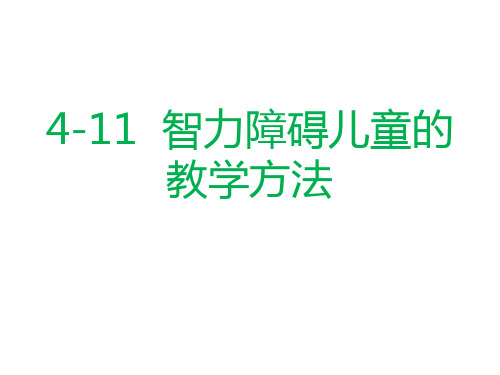 4-11 智力障碍儿童的教学方法